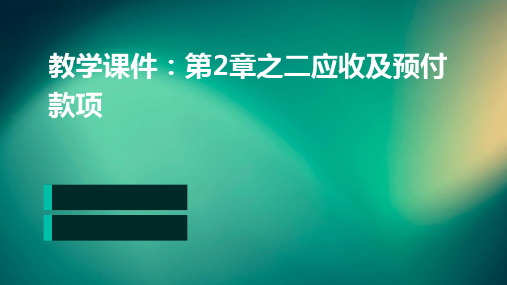 教学课件：第2章之二应收及预付款项